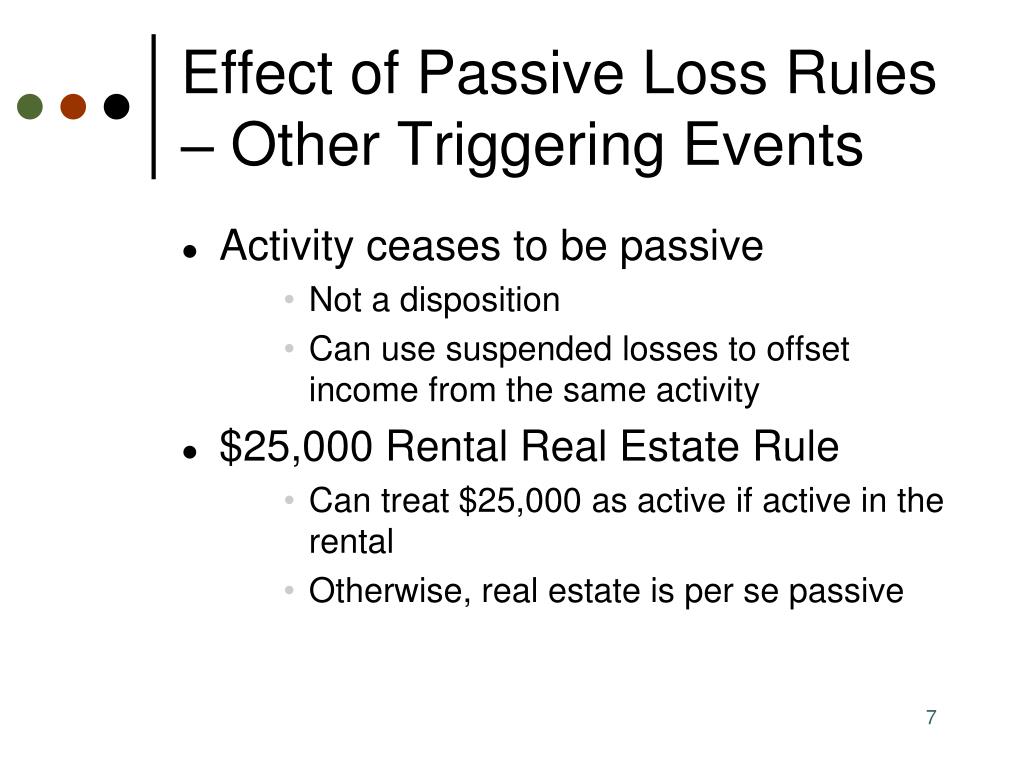 Effect of Passive Loss Rules – Other Triggering Events

- Activity ceases to be passive
  - Not a disposition
  - Can use suspended losses to offset income from the same activity
- \$25,000 Rental Real Estate Rule
  - Can treat \$25,000 as active if active in the rental
  - Otherwise, real estate is per se passive

7